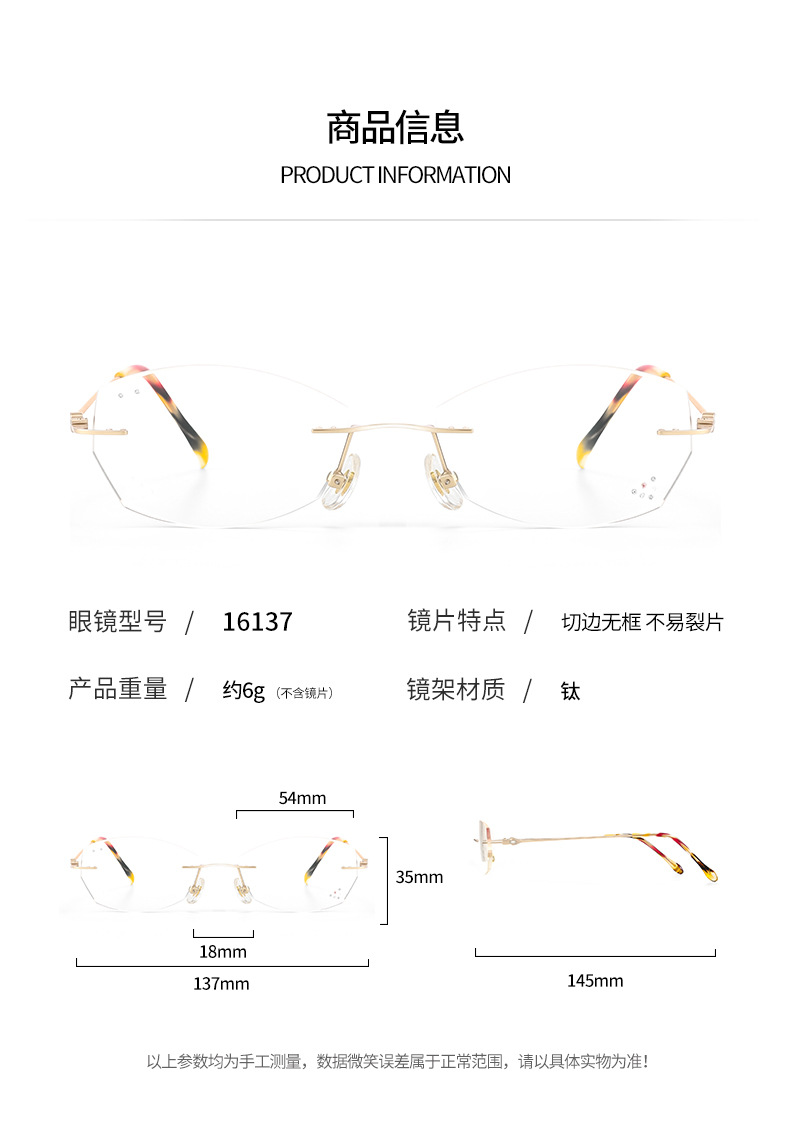 商品信息
PRODUCT INFORMATION

眼镜型号 / 16137
镜片特点 / 切边无框 不易裂片
产品重量 / 约6g（不含镜片）
镜架材质 / 钛

54mm
35mm
18mm
137mm
145mm

以上参数均为手工测量，数据微笑误差属于正常范围，请以具体实物为准！